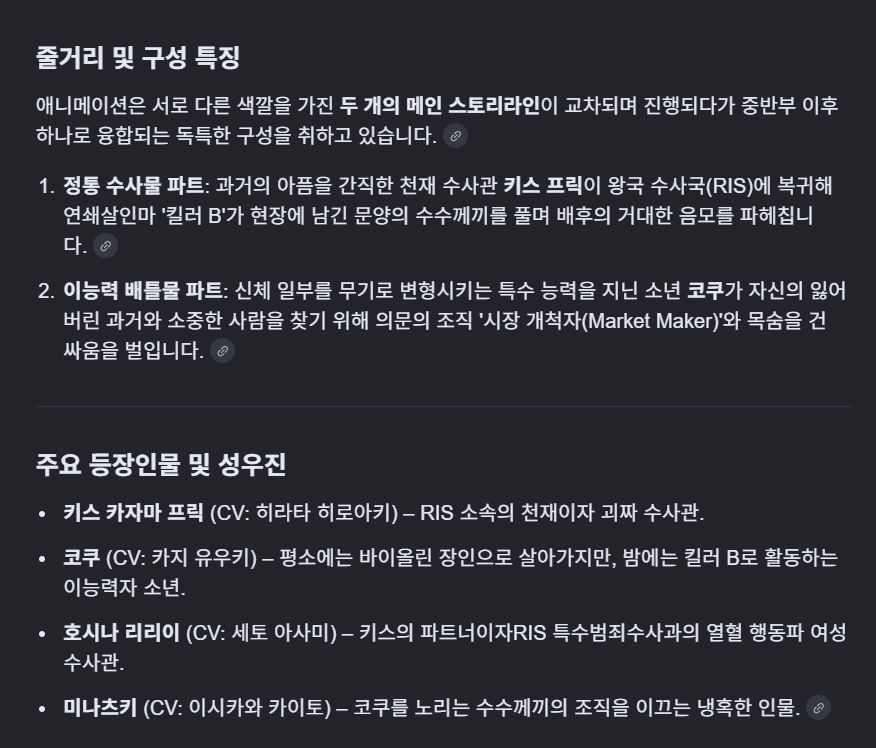 줄거리 및 구성 특징

애니메이션은 서로 다른 색깔을 가진 두 개의 메인 스토리라인이 교차되며 진행되다가 중반부 이후 하나로 융합되는 독특한 구성을 취하고 있습니다.

1. 정통 수사물 파트: 과거의 아픔을 간직한 천재 수사관 키스 프릭이 왕국 수사국(RIS)에 복귀해 연쇄살인마 '킬러 B'가 현장에 남긴 문양의 수수께끼를 풀며 배후의 거대한 음모를 파헤칩니다.

2. 이능력 배틀물 파트: 신체 일부를 무기로 변형시키는 특수 능력을 지닌 소년 코쿠가 자신의 잃어버린 과거와 소중한 사람을 찾기 위해 의문의 조직 '시장 개척자(Market Maker)'와 목숨을 건 싸움을 벌입니다.

주요 등장인물 및 성우진

• 키스 카자마 프릭 (CV: 히라타 히로아키) – RIS 소속의 천재이자 괴짜 수사관.

• 코쿠 (CV: 카지 유우키) – 평소에는 바이올린 장인으로 살아가지만, 밤에는 킬러 B로 활동하는 이능력자 소년.

• 호시나 리리이 (CV: 세토 아사미) – 키스의 파트너이자RIS 특수범죄수사과의 열혈 행동파 여성 수사관.

• 미나츠키 (CV: 이시카와 카이토) – 코쿠를 노리는 수수께끼의 조직을 이끄는 냉혹한 인물.